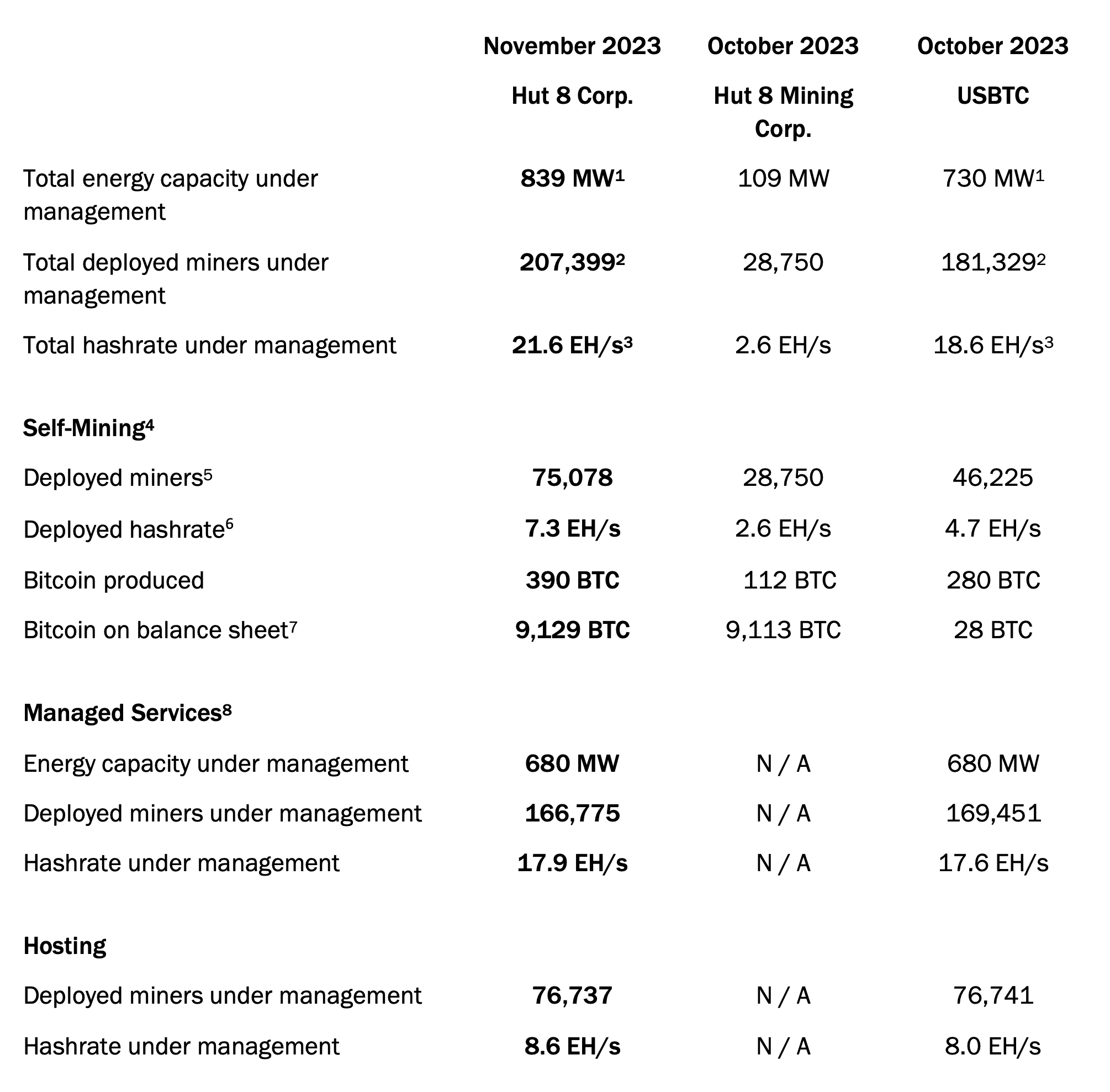 | | November 2023 Hut 8 Corp. | October 2023 Hut 8 Mining Corp. | October 2023 USBTC |
|---|---|---|---|
| Total energy capacity under management | **839 MW$^1$** | 109 MW | 730 MW$^1$ |
| Total deployed miners under management | **207,399$^2$** | 28,750 | 181,329$^2$ |
| Total hashrate under management | **21.6 EH/s$^3$** | 2.6 EH/s | 18.6 EH/s$^3$ |
| **Self-Mining$^4$** | | | |
| Deployed miners$^5$ | **75,078** | 28,750 | 46,225 |
| Deployed hashrate$^6$ | **7.3 EH/s** | 2.6 EH/s | 4.7 EH/s |
| Bitcoin produced | **390 BTC** | 112 BTC | 280 BTC |
| Bitcoin on balance sheet$^7$ | **9,129 BTC** | 9,113 BTC | 28 BTC |
| **Managed Services$^8$** | | | |
| Energy capacity under management | **680 MW** | N / A | 680 MW |
| Deployed miners under management | **166,775** | N / A | 169,451 |
| Hashrate under management | **17.9 EH/s** | N / A | 17.6 EH/s |
| **Hosting** | | | |
| Deployed miners under management | **76,737** | N / A | 76,741 |
| Hashrate under management | **8.6 EH/s** | N / A | 8.0 EH/s |